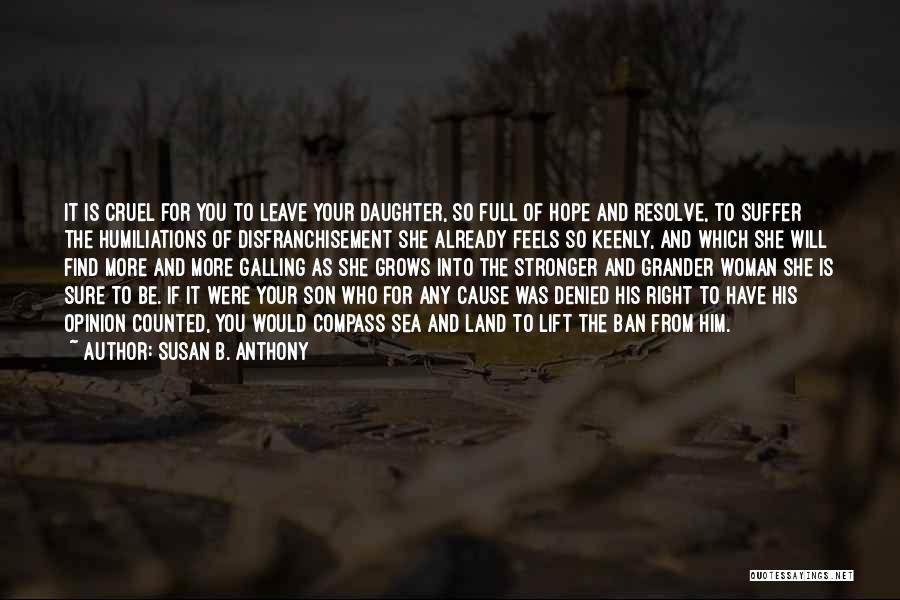 IT IS CRUEL FOR YOU TO LEAVE YOUR DAUGHTER, SO FULL OF HOPE AND RESOLVE, TO SUFFER THE HUMILIATIONS OF DISFRANCHISEMENT SHE ALREADY FEELS SO KEENLY, AND WHICH SHE WILL FIND MORE AND MORE GALLING AS SHE GROWS INTO THE STRONGER AND GRANDER WOMAN SHE IS SURE TO BE. IF IT WERE YOUR SON WHO FOR ANY CAUSE WAS DENIED HIS RIGHT TO HAVE HIS OPINION COUNTED, YOU WOULD COMPASS SEA AND LAND TO LIFT THE BAN FROM HIM.

~ AUTHOR: SUSAN B. ANTHONY

QUOTESSAYINGS.NET